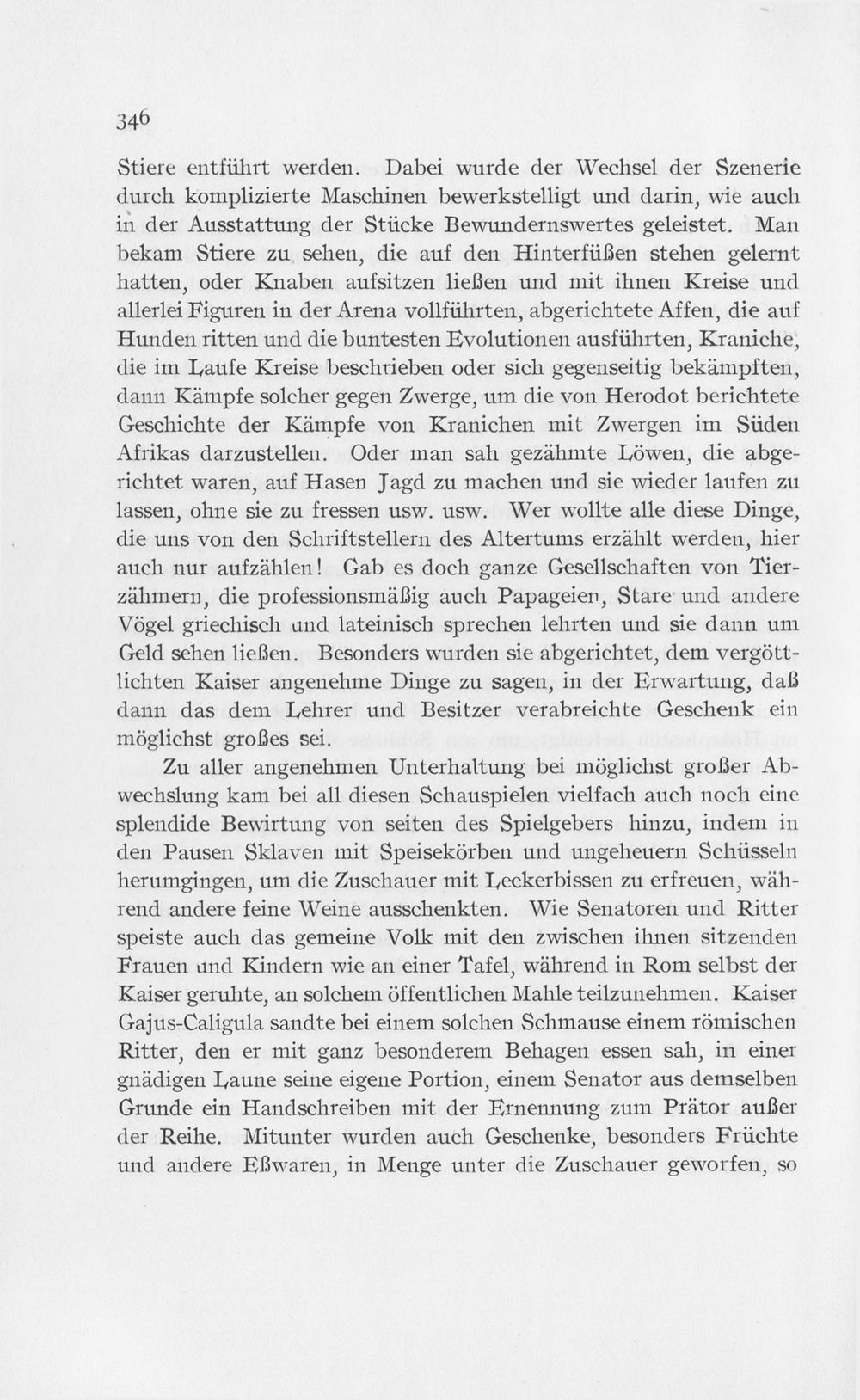 346

Stiere entführt werden. Dabei wurde der Wechsel der Szenerie durch komplizierte Maschinen bewerkstelligt und darin, wie auch in der Ausstattung der Stücke Bewundernswertes geleistet. Man bekam Stiere zu sehen, die auf den Hinterfüßen stehen gelernt hatten, oder Knaben aufsitzen ließen und mit ihnen Kreise und allerlei Figuren in der Arena vollführten, abgerichtete Affen, die auf Hunden ritten und die buntesten Evolutionen ausführten, Kraniche, die im Laufe Kreise beschrieben oder sich gegenseitig bekämpften, dann Kämpfe solcher gegen Zwerge, um die von Herodot berichtete Geschichte der Kämpfe von Kranichen mit Zwergen im Süden Afrikas darzustellen. Oder man sah gezähmte Löwen, die abgerichtet waren, auf Hasen Jagd zu machen und sie wieder laufen zu lassen, ohne sie zu fressen usw. usw. Wer wollte alle diese Dinge, die uns von den Schriftstellern des Altertums erzählt werden, hier auch nur aufzählen! Gab es doch ganze Gesellschaften von Tierzähmern, die professionsmäßig auch Papageien, Stare und andere Vögel griechisch und lateinisch sprechen lehrten und sie dann um Geld sehen ließen. Besonders wurden sie abgerichtet, dem vergöttlichten Kaiser angenehme Dinge zu sagen, in der Erwartung, daß dann das dem Lehrer und Besitzer verabreichte Geschenk ein möglichst großes sei.

Zu aller angenehmen Unterhaltung bei möglichst großer Abwechslung kam bei all diesen Schauspielen vielfach auch noch eine splendide Bewirtung von seiten des Spielgebers hinzu, indem in den Pausen Sklaven mit Speisekörben und ungeheuern Schüsseln herumgingen, um die Zuschauer mit Leckerbissen zu erfreuen, während andere feine Weine ausschenkten. Wie Senatoren und Ritter speiste auch das gemeine Volk mit den zwischen ihnen sitzenden Frauen und Kindern wie an einer Tafel, während in Rom selbst der Kaiser geruhte, an solchem öffentlichen Mahle teilzunehmen. Kaiser Gajus-Caligula sandte bei einem solchen Schmause einem römischen Ritter, den er mit ganz besonderem Behagen essen sah, in einer gnädigen Laune seine eigene Portion, einem Senator aus demselben Grunde ein Handschreiben mit der Ernennung zum Prätor außer der Reihe. Mitunter wurden auch Geschenke, besonders Früchte und andere Eßwaren, in Menge unter die Zuschauer geworfen, so